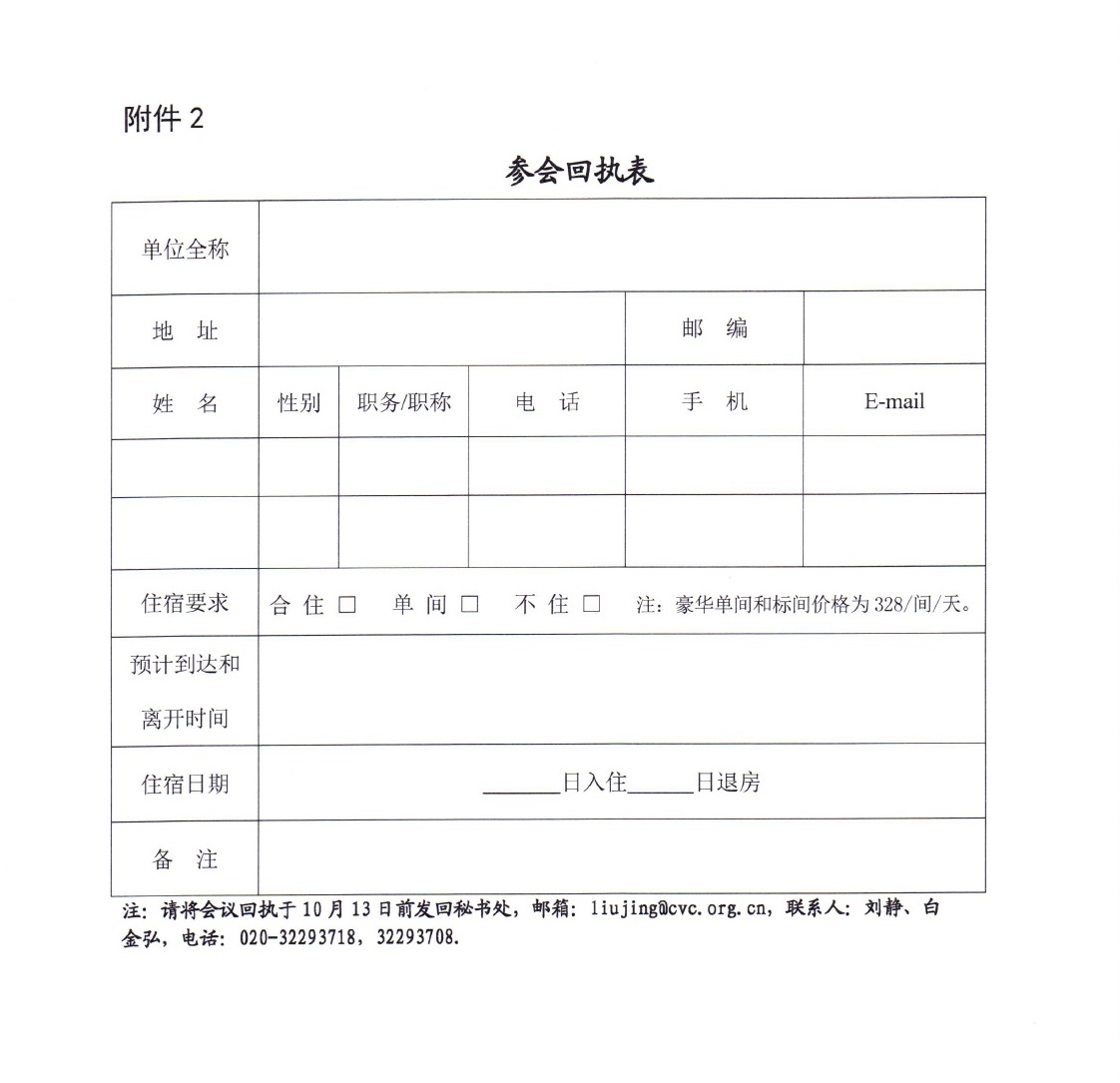 附件 2

参会回执表

| 单位全称 | | | | | |
|---|---|---|---|---|---|
| 地　址 | | | | 邮　编 | |
| 姓　名 | 性别 | 职务/职称 | 电　话 | 手　机 | E-mail |
| | | | | | |
| | | | | | |
| 住宿要求 | 合 住 □　单 间 □　不 住 □　注：豪华单间和标间价格为 328/间/天。 | | | | |
| 预计到达和离开时间 | | | | | |
| 住宿日期 | ______日入住______日退房 | | | | |
| 备　注 | | | | | |

注：请将会议回执于 10 月 13 日前发回秘书处，邮箱：liujing@cvc.org.cn，联系人：刘静、白金弘，电话：020-32293718，32293708.